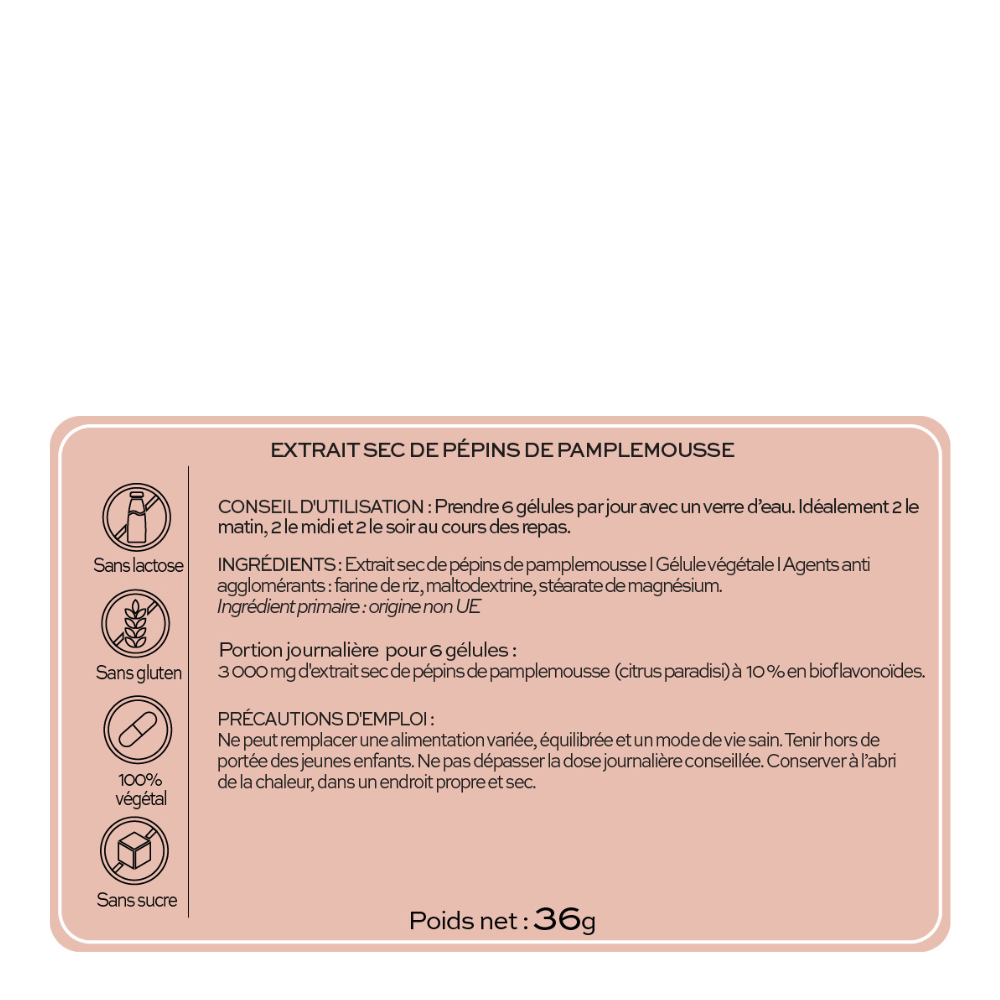 EXTRAIT SEC DE PÉPINS DE PAMPLEMOUSSE

Sans lactose

Sans gluten

100% végétal

Sans sucre

CONSEIL D'UTILISATION : Prendre 6 gélules par jour avec un verre d'eau. Idéalement 2 le matin, 2 le midi et 2 le soir au cours des repas.

INGRÉDIENTS : Extrait sec de pépins de pamplemousse I Gélule végétale I Agents anti agglomérants : farine de riz, maltodextrine, stéarate de magnésium.
Ingrédient primaire : origine non UE

Portion journalière pour 6 gélules :
3 000 mg d'extrait sec de pépins de pamplemousse (citrus paradisi) à 10 % en bioflavonoïdes.

PRÉCAUTIONS D'EMPLOI :
Ne peut remplacer une alimentation variée, équilibrée et un mode de vie sain. Tenir hors de portée des jeunes enfants. Ne pas dépasser la dose journalière conseillée. Conserver à l'abri de la chaleur, dans un endroit propre et sec.

Poids net : 36g